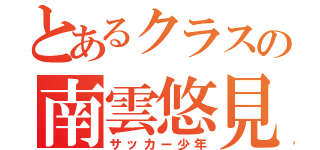 とあるクラスの
南雲悠見
サッカー少年